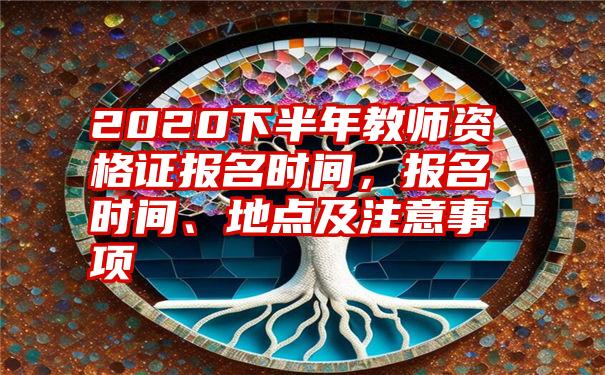 2020下半年教师资格证报名时间，报名时间、地点及注意事项